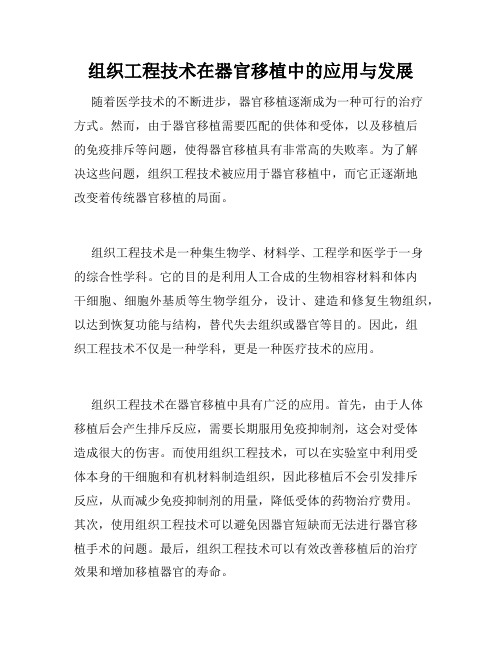 组织工程技术在器官移植中的应用与发展

随着医学技术的不断进步，器官移植逐渐成为一种可行的治疗方式。然而，由于器官移植需要匹配的供体和受体，以及移植后的免疫排斥等问题，使得器官移植具有非常高的失败率。为了解决这些问题，组织工程技术被应用于器官移植中，而它正逐渐地改变着传统器官移植的局面。

组织工程技术是一种集生物学、材料学、工程学和医学于一身的综合性学科。它的目的是利用人工合成的生物相容材料和体内干细胞、细胞外基质等生物学组分，设计、建造和修复生物组织，以达到恢复功能与结构，替代失去组织或器官等目的。因此，组织工程技术不仅是一种学科，更是一种医疗技术的应用。

组织工程技术在器官移植中具有广泛的应用。首先，由于人体移植后会产生排斥反应，需要长期服用免疫抑制剂，这会对受体造成很大的伤害。而使用组织工程技术，可以在实验室中利用受体本身的干细胞和有机材料制造组织，因此移植后不会引发排斥反应，从而减少免疫抑制剂的用量，降低受体的药物治疗费用。其次，使用组织工程技术可以避免因器官短缺而无法进行器官移植手术的问题。最后，组织工程技术可以有效改善移植后的治疗效果和增加移植器官的寿命。